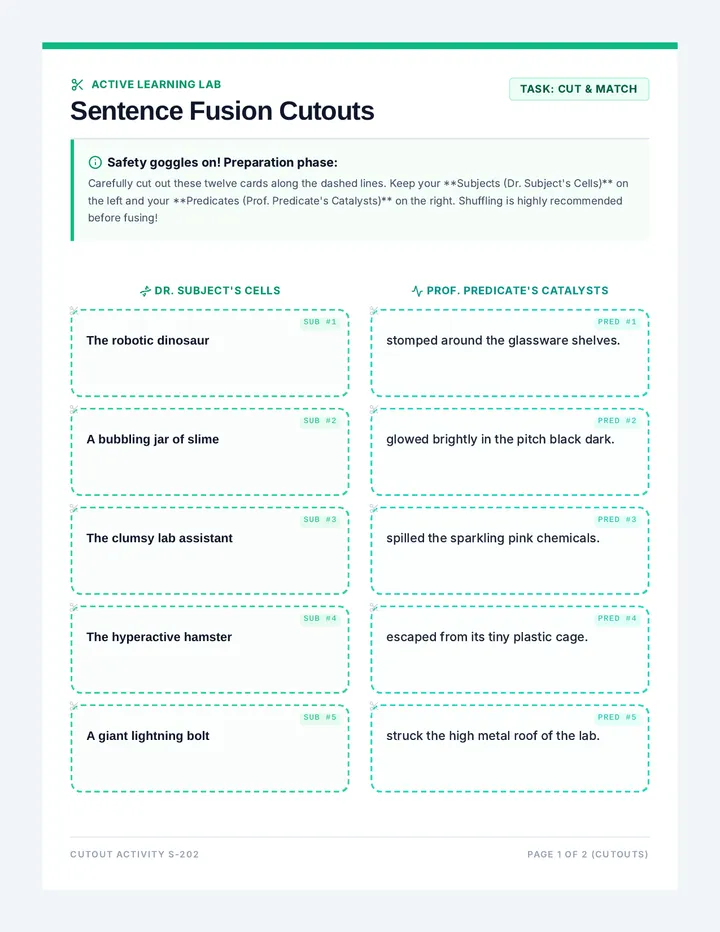 ACTIVE LEARNING LAB

TASK: CUT & MATCH

Sentence Fusion Cutouts

Safety goggles on! Preparation phase:

Carefully cut out these twelve cards along the dashed lines. Keep your **Subjects (Dr. Subject's Cells)** on the left and your **Predicates (Prof. Predicate's Catalysts)** on the right. Shuffling is highly recommended before fusing!

DR. SUBJECT'S CELLS

SUB #1
The robotic dinosaur

SUB #2
A bubbling jar of slime

SUB #3
The clumsy lab assistant

SUB #4
The hyperactive hamster

SUB #5
A giant lightning bolt

PROF. PREDICATE'S CATALYSTS

PRED #1
stomped around the glassware shelves.

PRED #2
glowed brightly in the pitch black dark.

PRED #3
spilled the sparkling pink chemicals.

PRED #4
escaped from its tiny plastic cage.

PRED #5
struck the high metal roof of the lab.

CUTOUT ACTIVITY S-202

PAGE 1 OF 2 (CUTOUTS)